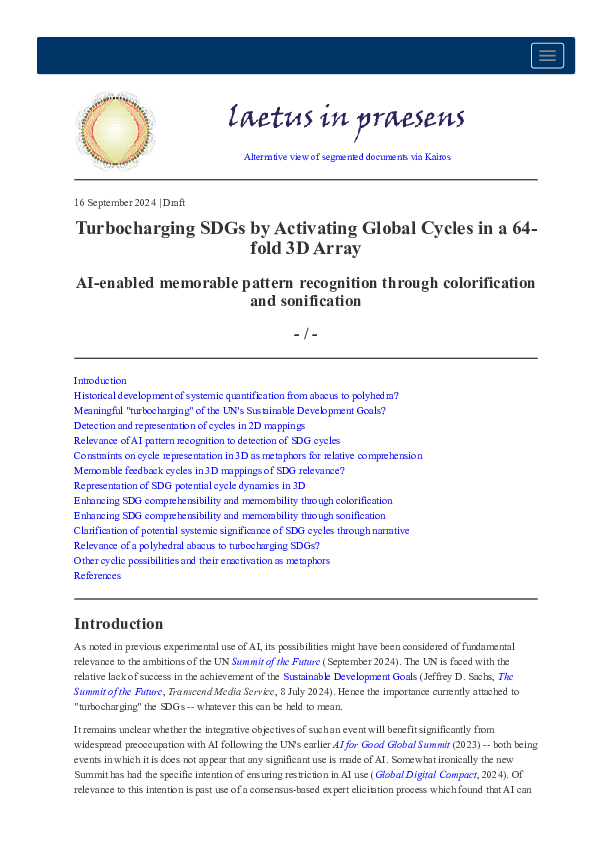 laetus in praesens

Alternative view of segmented documents via Kairos

16 September 2024 | Draft

Turbocharging SDGs by Activating Global Cycles in a 64-fold 3D Array

AI-enabled memorable pattern recognition through colorification and sonification

- / -

Introduction
Historical development of systemic quantification from abacus to polyhedra?
Meaningful "turbocharging" of the UN's Sustainable Development Goals?
Detection and representation of cycles in 2D mappings
Relevance of AI pattern recognition to detection of SDG cycles
Constraints on cycle representation in 3D as metaphors for relative comprehension
Memorable feedback cycles in 3D mappings of SDG relevance?
Representation of SDG potential cycle dynamics in 3D
Enhancing SDG comprehensibility and memorability through colorification
Enhancing SDG comprehensibility and memorability through sonification
Clarification of potential systemic significance of SDG cycles through narrative
Relevance of a polyhedral abacus to turbocharging SDGs?
Other cyclic possibilities and their enactivation as metaphors
References

Introduction

As noted in previous experimental use of AI, its possibilities might have been considered of fundamental relevance to the ambitions of the UN Summit of the Future (September 2024). The UN is faced with the relative lack of success in the achievement of the Sustainable Development Goals (Jeffrey D. Sachs, The Summit of the Future, Transcend Media Service, 8 July 2024). Hence the importance currently attached to "turbocharging" the SDGs -- whatever this can be held to mean.

It remains unclear whether the integrative objectives of such an event will benefit significantly from widespread preoccupation with AI following the UN's earlier AI for Good Global Summit (2023) -- both being events in which it is does not appear that any significant use is made of AI. Somewhat ironically the new Summit has had the specific intention of ensuring restriction in AI use (Global Digital Compact, 2024). Of relevance to this intention is past use of a consensus-based expert elicitation process which found that AI can